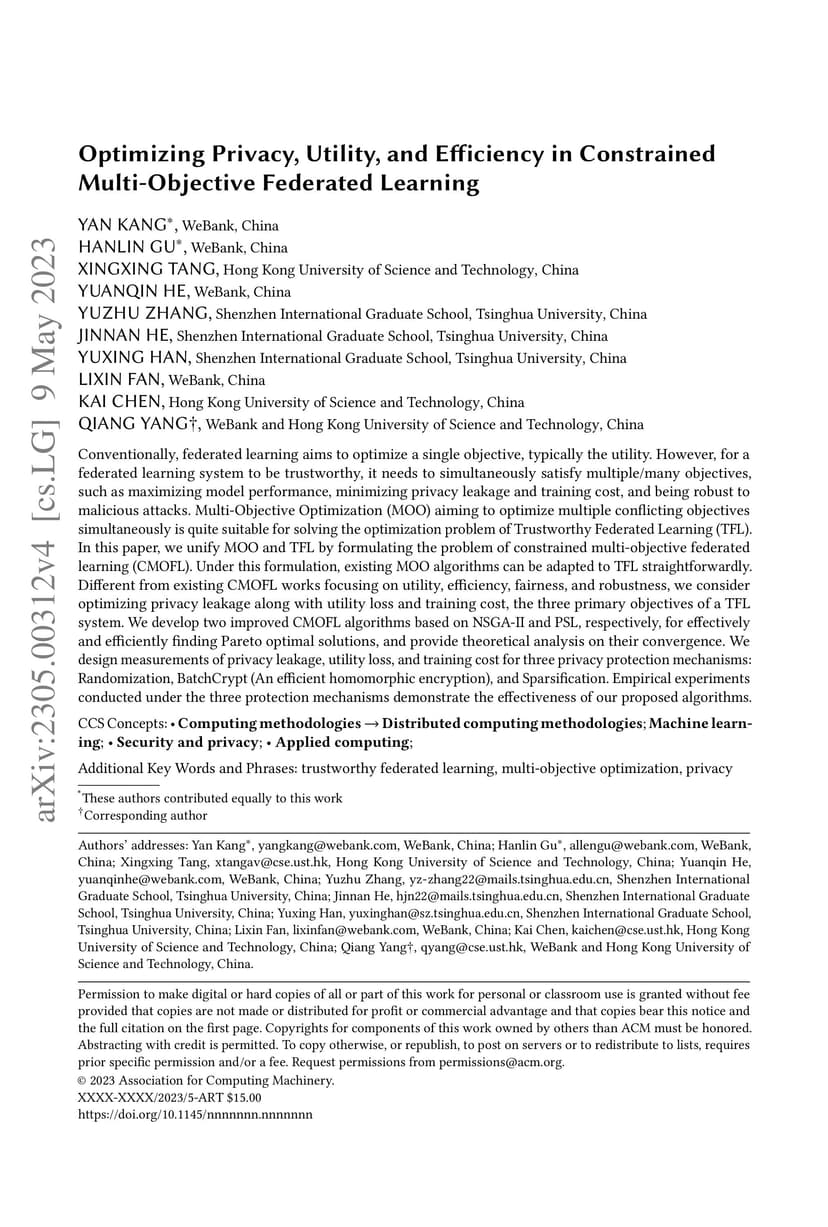 arXiv:2305.00312v4 [cs.LG] 9 May 2023

Optimizing Privacy, Utility, and Efficiency in Constrained Multi-Objective Federated Learning

YAN KANG*, WeBank, China
HANLIN GU*, WeBank, China
XINGXING TANG, Hong Kong University of Science and Technology, China
YUANQIN HE, WeBank, China
YUZHU ZHANG, Shenzhen International Graduate School, Tsinghua University, China
JINNAN HE, Shenzhen International Graduate School, Tsinghua University, China
YUXING HAN, Shenzhen International Graduate School, Tsinghua University, China
LIXIN FAN, WeBank, China
KAI CHEN, Hong Kong University of Science and Technology, China
QIANG YANG†, WeBank and Hong Kong University of Science and Technology, China

Conventionally, federated learning aims to optimize a single objective, typically the utility. However, for a federated learning system to be trustworthy, it needs to simultaneously satisfy multiple/many objectives, such as maximizing model performance, minimizing privacy leakage and training cost, and being robust to malicious attacks. Multi-Objective Optimization (MOO) aiming to optimize multiple conflicting objectives simultaneously is quite suitable for solving the optimization problem of Trustworthy Federated Learning (TFL). In this paper, we unify MOO and TFL by formulating the problem of constrained multi-objective federated learning (CMOFL). Under this formulation, existing MOO algorithms can be adapted to TFL straightforwardly. Different from existing CMOFL works focusing on utility, efficiency, fairness, and robustness, we consider optimizing privacy leakage along with utility loss and training cost, the three primary objectives of a TFL system. We develop two improved CMOFL algorithms based on NSGA-II and PSL, respectively, for effectively and efficiently finding Pareto optimal solutions, and provide theoretical analysis on their convergence. We design measurements of privacy leakage, utility loss, and training cost for three privacy protection mechanisms: Randomization, BatchCrypt (An efficient homomorphic encryption), and Sparsification. Empirical experiments conducted under the three protection mechanisms demonstrate the effectiveness of our proposed algorithms.

CCS Concepts: • Computing methodologies → Distributed computing methodologies; Machine learning; • Security and privacy; • Applied computing;

Additional Key Words and Phrases: trustworthy federated learning, multi-objective optimization, privacy

*These authors contributed equally to this work
†Corresponding author

Authors' addresses: Yan Kang*, yangkang@webank.com, WeBank, China; Hanlin Gu*, allengu@webank.com, WeBank, China; Xingxing Tang, xtangav@cse.ust.hk, Hong Kong University of Science and Technology, China; Yuanqin He, yuanqinhe@webank.com, WeBank, China; Yuzhu Zhang, yz-zhang22@mails.tsinghua.edu.cn, Shenzhen International Graduate School, Tsinghua University, China; Jinnan He, hjn22@mails.tsinghua.edu.cn, Shenzhen International Graduate School, Tsinghua University, China; Yuxing Han, yuxinghan@sz.tsinghua.edu.cn, Shenzhen International Graduate School, Tsinghua University, China; Lixin Fan, lixinfan@webank.com, WeBank, China; Kai Chen, kaichen@cse.ust.hk, Hong Kong University of Science and Technology, China; Qiang Yang†, qyang@cse.ust.hk, WeBank and Hong Kong University of Science and Technology, China.

Permission to make digital or hard copies of all or part of this work for personal or classroom use is granted without fee provided that copies are not made or distributed for profit or commercial advantage and that copies bear this notice and the full citation on the first page. Copyrights for components of this work owned by others than ACM must be honored. Abstracting with credit is permitted. To copy otherwise, or republish, to post on servers or to redistribute to lists, requires prior specific permission and/or a fee. Request permissions from permissions@acm.org.
© 2023 Association for Computing Machinery.
XXXX-XXXX/2023/5-ART $15.00
https://doi.org/10.1145/nnnnnnn.nnnnnnn